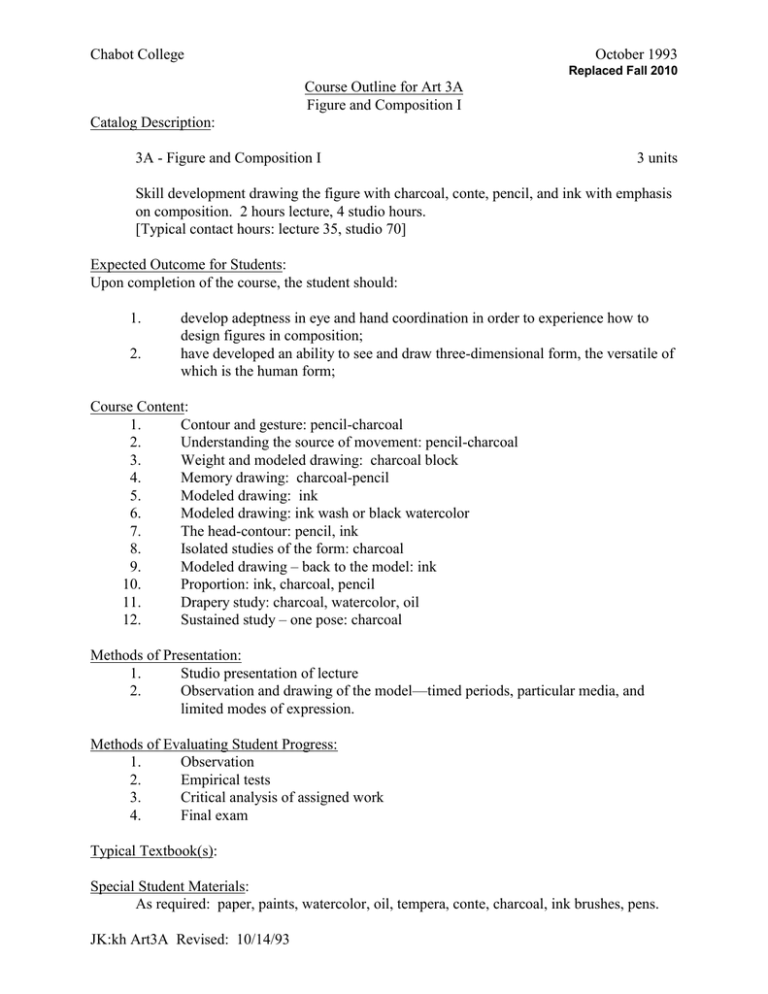 Chabot College

October 1993
Replaced Fall 2010

Course Outline for Art 3A
Figure and Composition I

Catalog Description:

3A - Figure and Composition I 3 units

Skill development drawing the figure with charcoal, conte, pencil, and ink with emphasis on composition. 2 hours lecture, 4 studio hours.
[Typical contact hours: lecture 35, studio 70]

Expected Outcome for Students:
Upon completion of the course, the student should:

1. develop adeptness in eye and hand coordination in order to experience how to design figures in composition;
2. have developed an ability to see and draw three-dimensional form, the versatile of which is the human form;

Course Content:
1. Contour and gesture: pencil-charcoal
2. Understanding the source of movement: pencil-charcoal
3. Weight and modeled drawing: charcoal block
4. Memory drawing: charcoal-pencil
5. Modeled drawing: ink
6. Modeled drawing: ink wash or black watercolor
7. The head-contour: pencil, ink
8. Isolated studies of the form: charcoal
9. Modeled drawing – back to the model: ink
10. Proportion: ink, charcoal, pencil
11. Drapery study: charcoal, watercolor, oil
12. Sustained study – one pose: charcoal

Methods of Presentation:
1. Studio presentation of lecture
2. Observation and drawing of the model—timed periods, particular media, and limited modes of expression.

Methods of Evaluating Student Progress:
1. Observation
2. Empirical tests
3. Critical analysis of assigned work
4. Final exam

Typical Textbook(s):

Special Student Materials:
As required: paper, paints, watercolor, oil, tempera, conte, charcoal, ink brushes, pens.

JK:kh Art3A Revised: 10/14/93